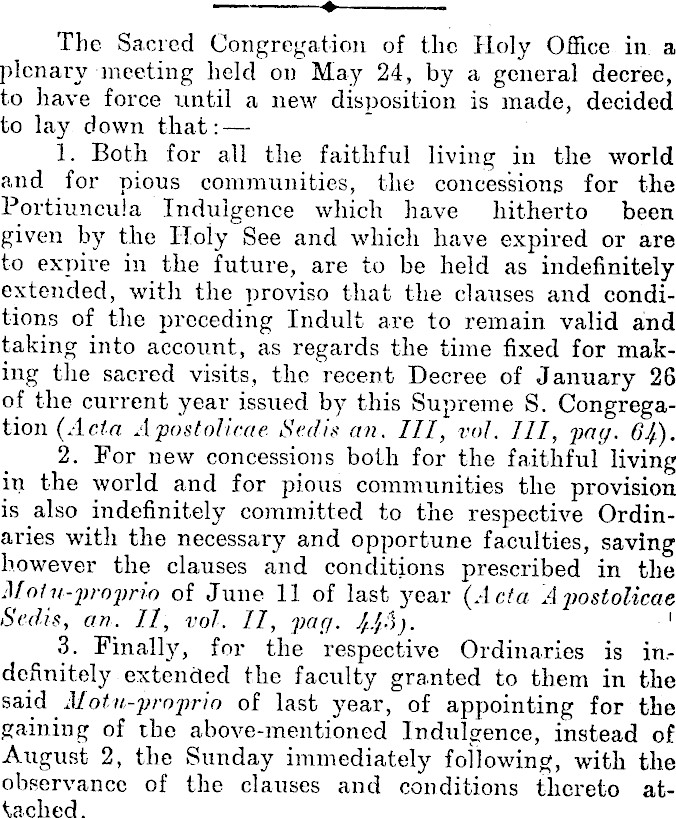 The Sacred Congregation of the Holy Office in a plenary meeting held on May 24, by a general decree, to have force until a new disposition is made, decided to lay down that:—

1. Both for all the faithful living in the world and for pious communities, the concessions for the Portiuncula Indulgence which have hitherto been given by the Holy See and which have expired or are to expire in the future, are to be held as indefinitely extended, with the proviso that the clauses and conditions of the preceding Indult are to remain valid and taking into account, as regards the time fixed for making the sacred visits, the recent Decree of January 26 of the current year issued by this Supreme S. Congregation (Acta Apostolicae Sedis an. III, vol. III, pag. 64).

2. For new concessions both for the faithful living in the world and for pious communities the provision is also indefinitely committed to the respective Ordinaries with the necessary and opportune faculties, saving however the clauses and conditions prescribed in the Motu-proprio of June 11 of last year (Acta Apostolicae Sedis, an. II, vol. II, pag. 443).

3. Finally, for the respective Ordinaries is indefinitely extended the faculty granted to them in the said Motu-proprio of last year, of appointing for the gaining of the above-mentioned Indulgence, instead of August 2, the Sunday immediately following, with the observance of the clauses and conditions thereto attached.